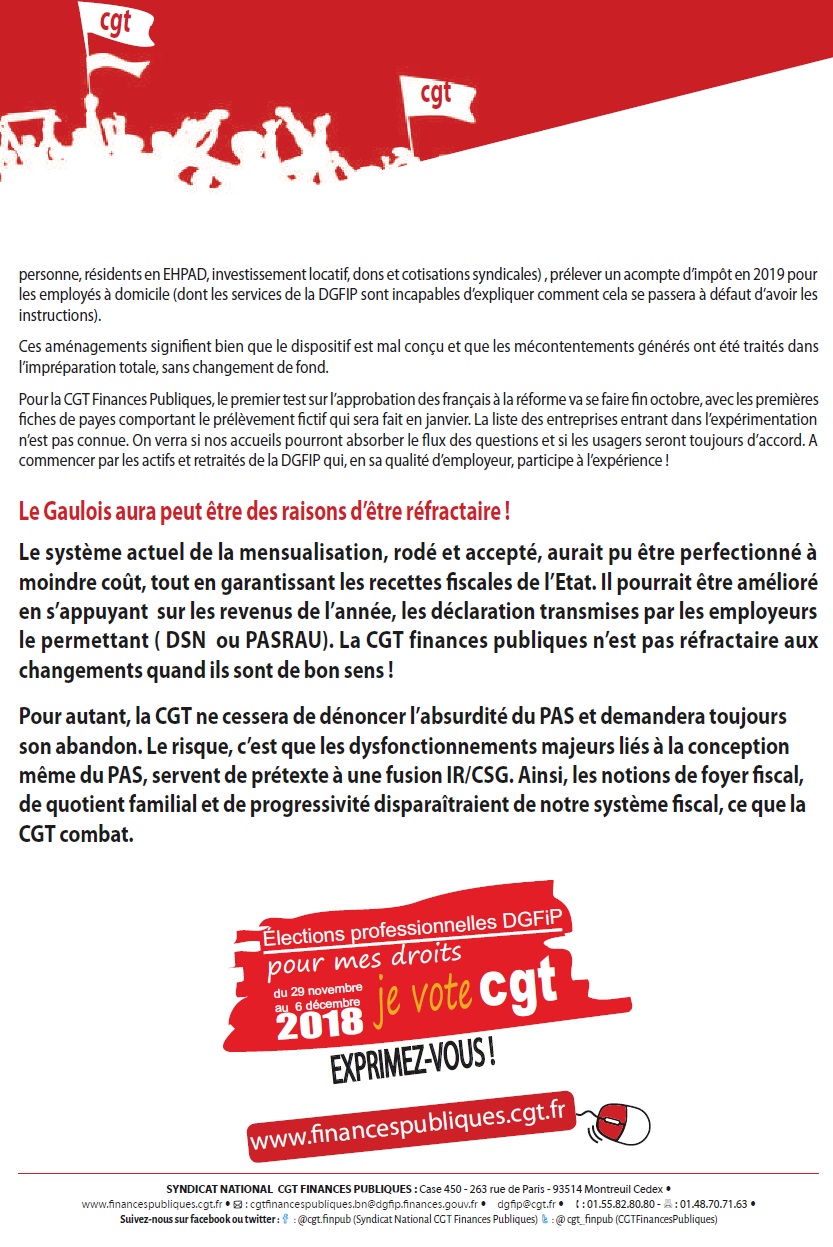 cgt

cgt

personne, résidents en EHPAD, investissement locatif, dons et cotisations syndicales) , prélever un acompte d'impôt en 2019 pour les employés à domicile (dont les services de la DGFIP sont incapables d'expliquer comment cela se passera à défaut d'avoir les instructions).

Ces aménagements signifient bien que le dispositif est mal conçu et que les mécontentements générés ont été traités dans l'impréparation totale, sans changement de fond.

Pour la CGT Finances Publiques, le premier test sur l'approbation des français à la réforme va se faire fin octobre, avec les premières fiches de payes comportant le prélèvement fictif qui sera fait en janvier. La liste des entreprises entrant dans l'expérimentation n'est pas connue. On verra si nos accueils pourront absorber le flux des questions et si les usagers seront toujours d'accord. A commencer par les actifs et retraités de la DGFIP qui, en sa qualité d'employeur, participe à l'expérience !

Le Gaulois aura peut être des raisons d'être réfractaire !

Le système actuel de la mensualisation, rodé et accepté, aurait pu être perfectionné à moindre coût, tout en garantissant les recettes fiscales de l'Etat. Il pourrait être amélioré en s'appuyant sur les revenus de l'année, les déclaration transmises par les employeurs le permettant ( DSN ou PASRAU). La CGT finances publiques n'est pas réfractaire aux changements quand ils sont de bon sens !

Pour autant, la CGT ne cessera de dénoncer l'absurdité du PAS et demandera toujours son abandon. Le risque, c'est que les dysfonctionnements majeurs liés à la conception même du PAS, servent de prétexte à une fusion IR/CSG. Ainsi, les notions de foyer fiscal, de quotient familial et de progressivité disparaîtraient de notre système fiscal, ce que la CGT combat.

Élections professionnelles DGFiP
pour mes droits
du 29 novembre au 6 décembre 2018 je vote cgt
EXPRIMEZ-VOUS !

www.financespubliques.cgt.fr

SYNDICAT NATIONAL CGT FINANCES PUBLIQUES : Case 450 - 263 rue de Paris - 93514 Montreuil Cedex •
www.financespubliques.cgt.fr • : cgtfinancespubliques.bn@dgfip.finances.gouv.fr • dgfip@cgt.fr • : 01.55.82.80.80 - : 01.48.70.71.63 •
Suivez-nous sur facebook ou twitter : : @cgt.finpub (Syndicat National CGT Finances Publiques) : @cgt_finpub (CGTFinancesPubliques)